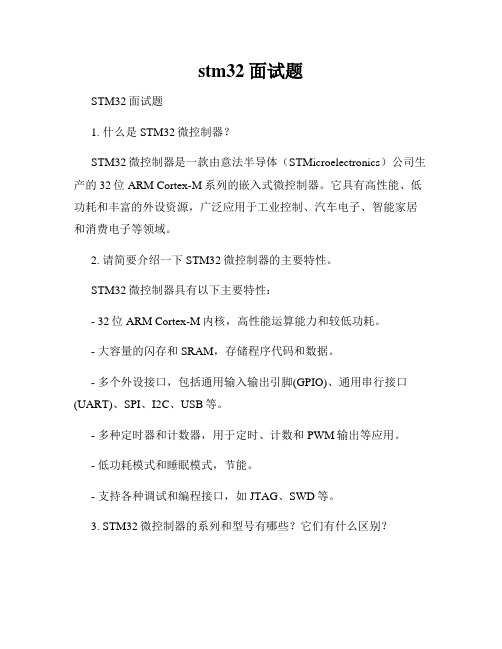 stm32 面试题

STM32 面试题

1. 什么是 STM32 微控制器？

STM32 微控制器是一款由意法半导体（STMicroelectronics）公司生产的 32 位 ARM Cortex-M 系列的嵌入式微控制器。它具有高性能、低功耗和丰富的外设资源，广泛应用于工业控制、汽车电子、智能家居和消费电子等领域。

2. 请简要介绍一下 STM32 微控制器的主要特性。

STM32 微控制器具有以下主要特性：

- 32 位 ARM Cortex-M 内核，高性能运算能力和较低功耗。

- 大容量的闪存和 SRAM，存储程序代码和数据。

- 多个外设接口，包括通用输入输出引脚(GPIO)、通用串行接口(UART)、SPI、I2C、USB 等。

- 多种定时器和计数器，用于定时、计数和 PWM 输出等应用。

- 低功耗模式和睡眠模式，节能。

- 支持各种调试和编程接口，如 JTAG、SWD 等。

3. STM32 微控制器的系列和型号有哪些？它们有什么区别？